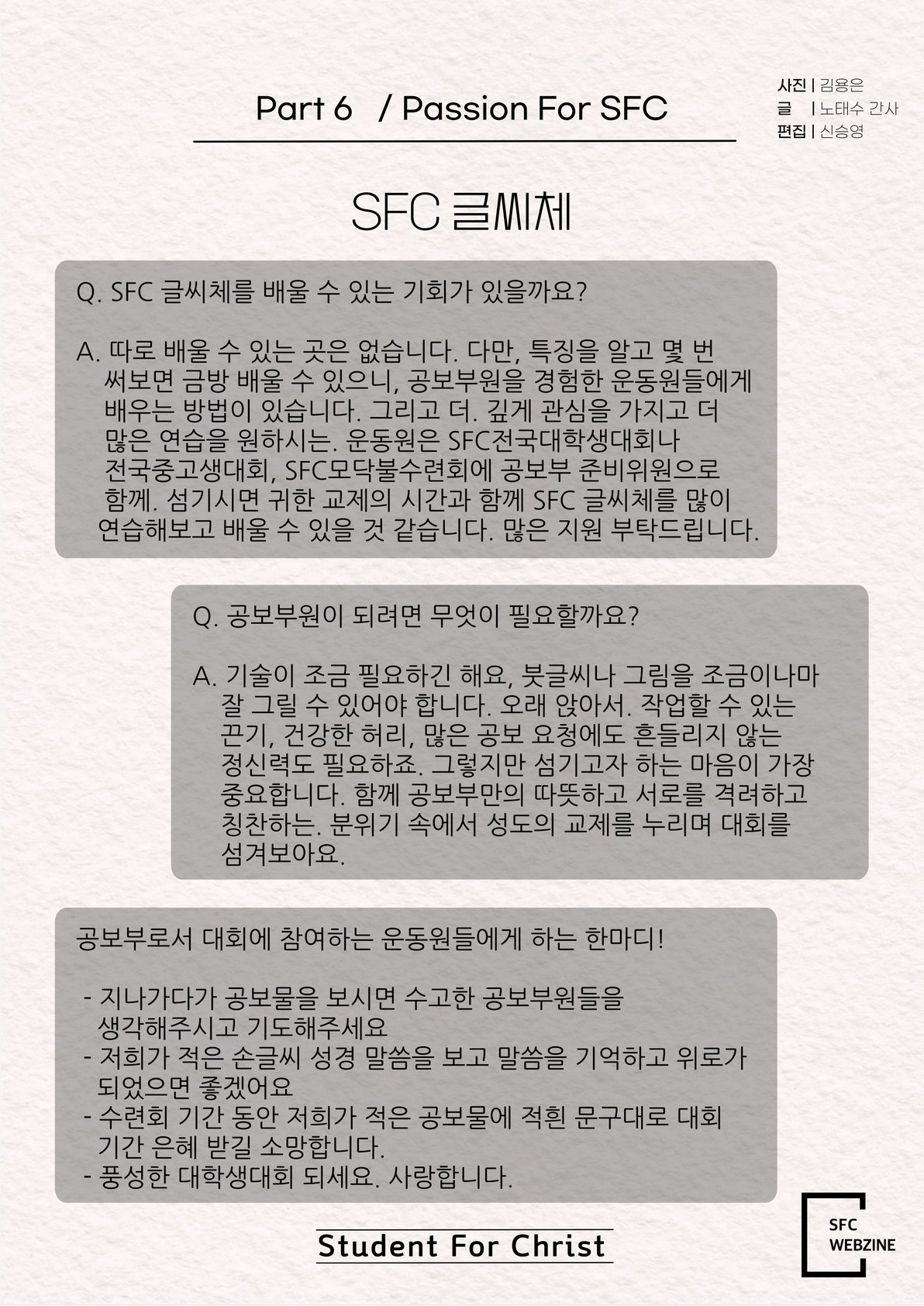 Part 6 / Passion For SFC

사진 | 김용은
글 | 노태수 간사
편집 | 신승영

SFC 글씨체

Q. SFC 글씨체를 배울 수 있는 기회가 있을까요?

A. 따로 배울 수 있는 곳은 없습니다. 다만, 특징을 알고 몇 번 써보면 금방 배울 수 있으니, 공보부원을 경험한 운동원들에게 배우는 방법이 있습니다. 그리고 더. 깊게 관심을 가지고 더 많은 연습을 원하시는. 운동원은 SFC전국대학생대회나 전국중고생대회, SFC모닥불수련회에 공보부 준비위원으로 함께. 섬기시면 귀한 교제의 시간과 함께 SFC 글씨체를 많이 연습해보고 배울 수 있을 것 같습니다. 많은 지원 부탁드립니다.

Q. 공보부원이 되려면 무엇이 필요할까요?

A. 기술이 조금 필요하긴 해요, 붓글씨나 그림을 조금이나마 잘 그릴 수 있어야 합니다. 오래 앉아서. 작업할 수 있는 끈기, 건강한 허리, 많은 공보 요청에도 흔들리지 않는 정신력도 필요하죠. 그렇지만 섬기고자 하는 마음이 가장 중요합니다. 함께 공보부만의 따뜻하고 서로를 격려하고 칭찬하는. 분위기 속에서 성도의 교제를 누리며 대회를 섬겨보아요.

공보부로서 대회에 참여하는 운동원들에게 하는 한마디!

- 지나가다가 공보물을 보시면 수고한 공보부원들을 생각해주시고 기도해주세요
- 저희가 적은 손글씨 성경 말씀을 보고 말씀을 기억하고 위로가 되었으면 좋겠어요
- 수련회 기간 동안 저희가 적은 공보물에 적힌 문구대로 대회 기간 은혜 받길 소망합니다.
- 풍성한 대학생대회 되세요. 사랑합니다.

Student For Christ

SFC WEBZINE